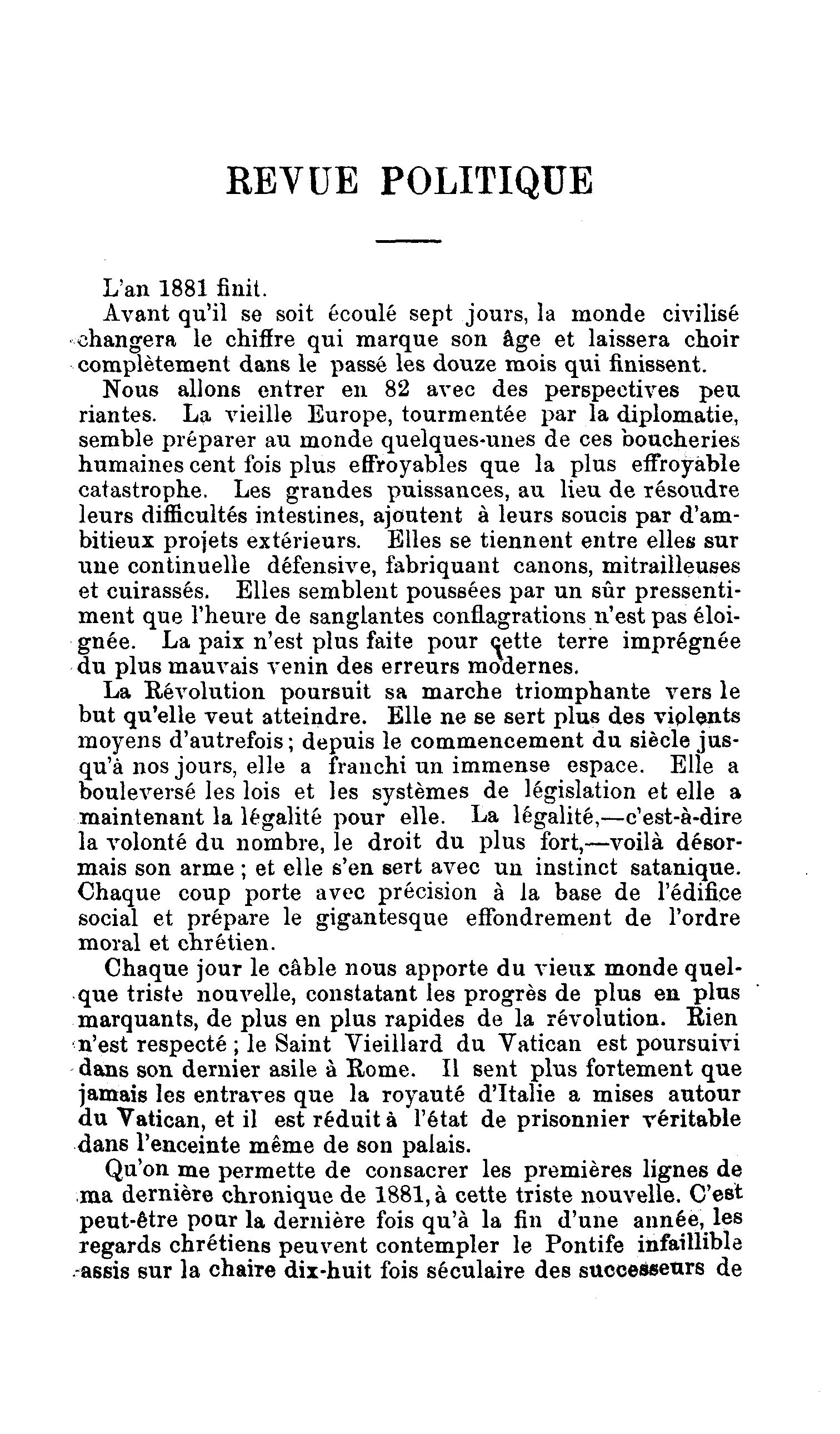 REVUE POLITIQUE

L'an 1881 finit.

Avant qu'il se soit écoulé sept jours, la monde civilisé changera le chiffre qui marque son âge et laissera choir complètement dans le passé les douze mois qui finissent.

Nous allons entrer en 82 avec des perspectives peu riantes. La vieille Europe, tourmentée par la diplomatie, semble préparer au monde quelques-unes de ces boucheries humaines cent fois plus effroyables que la plus effroyable catastrophe. Les grandes puissances, au lieu de résoudre leurs difficultés intestines, ajoutent à leurs soucis par d'ambitieux projets extérieurs. Elles se tiennent entre elles sur une continuelle défensive, fabriquant canons, mitrailleuses et cuirassés. Elles semblent poussées par un sûr pressentiment que l'heure de sanglantes conflagrations n'est pas éloignée. La paix n'est plus faite pour cette terre imprégnée du plus mauvais venin des erreurs modernes.

La Révolution poursuit sa marche triomphante vers le but qu'elle veut atteindre. Elle ne se sert plus des violents moyens d'autrefois; depuis le commencement du siècle jusqu'à nos jours, elle a franchi un immense espace. Elle a bouleversé les lois et les systèmes de législation et elle a maintenant la légalité pour elle. La légalité,—c'est-à-dire la volonté du nombre, le droit du plus fort,—voilà désormais son arme; et elle s'en sert avec un instinct satanique. Chaque coup porte avec précision à la base de l'édifice social et prépare le gigantesque effondrement de l'ordre moral et chrétien.

Chaque jour le câble nous apporte du vieux monde quelque triste nouvelle, constatant les progrès de plus en plus marquants, de plus en plus rapides de la révolution. Rien n'est respecté; le Saint Vieillard du Vatican est poursuivi dans son dernier asile à Rome. Il sent plus fortement que jamais les entraves que la royauté d'Italie a mises autour du Vatican, et il est réduit à l'état de prisonnier véritable dans l'enceinte même de son palais.

Qu'on me permette de consacrer les premières lignes de ma dernière chronique de 1881, à cette triste nouvelle. C'est peut-être pour la dernière fois qu'à la fin d'une année, les regards chrétiens peuvent contempler le Pontife infaillible assis sur la chaire dix-huit fois séculaire des successeurs de